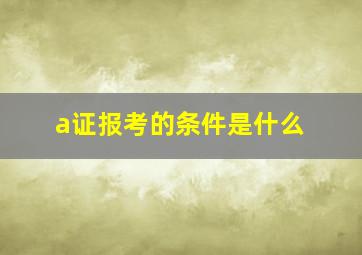 a证报考的条件是什么